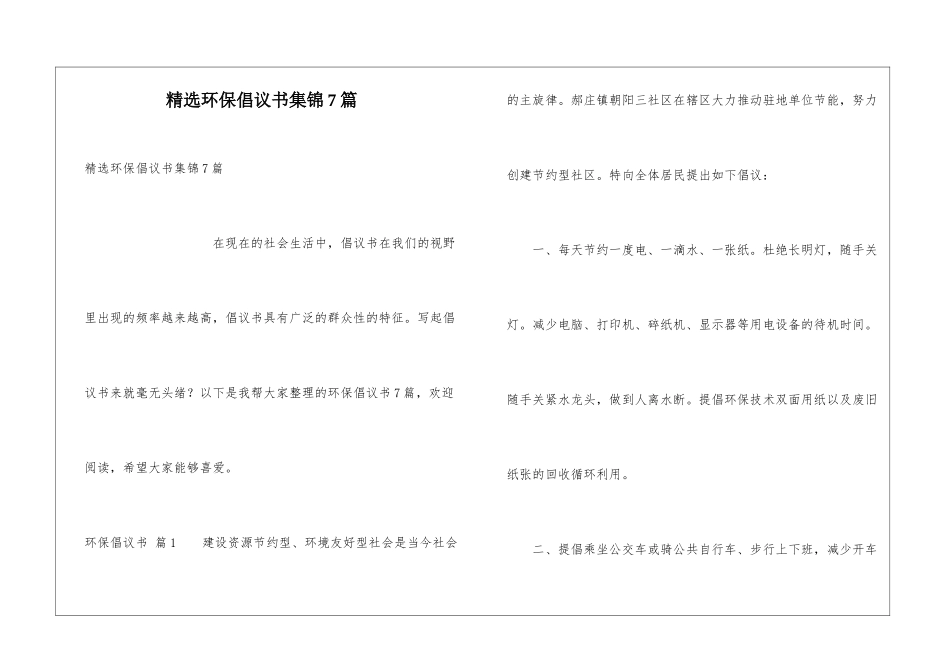 精选环保倡议书集锦7篇

精选环保倡议书集锦7篇

在现在的社会生活中，倡议书在我们的视野里出现的频率越来越高，倡议书具有广泛的群众性的特征。写起倡议书来就毫无头绪？以下是我帮大家整理的环保倡议书7篇，欢迎阅读，希望大家能够喜爱。

环保倡议书 篇1 建设资源节约型、环境友好型社会是当今社会的主旋律。郝庄镇朝阳三社区在辖区大力推动驻地单位节能，努力创建节约型社区。特向全体居民提出如下倡议：

一、每天节约一度电、一滴水、一张纸。杜绝长明灯，随手关灯。减少电脑、打印机、碎纸机、显示器等用电设备的待机时间。随手关紧水龙头，做到人离水断。提倡环保技术双面用纸以及废旧纸张的回收循环利用。

二、提倡乘坐公交车或骑公共自行车、步行上下班，减少开车